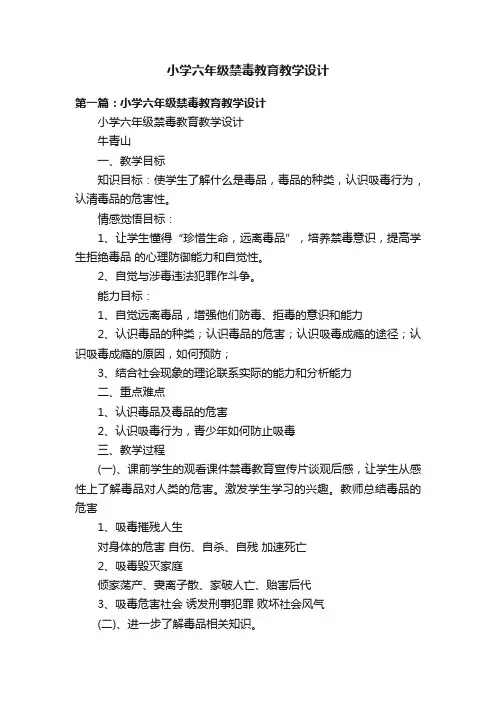 小学六年级禁毒教育教学设计

第一篇：小学六年级禁毒教育教学设计

小学六年级禁毒教育教学设计

牛青山

一、教学目标

知识目标：使学生了解什么是毒品，毒品的种类，认识吸毒行为，认清毒品的危害性。

情感觉悟目标：

1、让学生懂得“珍惜生命，远离毒品”，培养禁毒意识，提高学生拒绝毒品 的心理防御能力和自觉性。

2、自觉与涉毒违法犯罪作斗争。

能力目标：

1、自觉远离毒品，增强他们防毒、拒毒的意识和能力

2、认识毒品的种类；认识毒品的危害；认识吸毒成瘾的途径；认识吸毒成瘾的原因，如何预防；

3、结合社会现象的理论联系实际的能力和分析能力

二、重点难点

1、认识毒品及毒品的危害

2、认识吸毒行为，青少年如何防止吸毒

三、教学过程

(一)、课前学生的观看课件禁毒教育宣传片谈观后感，让学生从感性上了解毒品对人类的危害。激发学生学习的兴趣。教师总结毒品的危害

1、吸毒摧残人生

对身体的危害 自伤、自杀、自残 加速死亡

2、吸毒毁灭家庭

倾家荡产、妻离子散、家破人亡、贻害后代

3、吸毒危害社会 诱发刑事犯罪 败坏社会风气

(二)、进一步了解毒品相关知识。